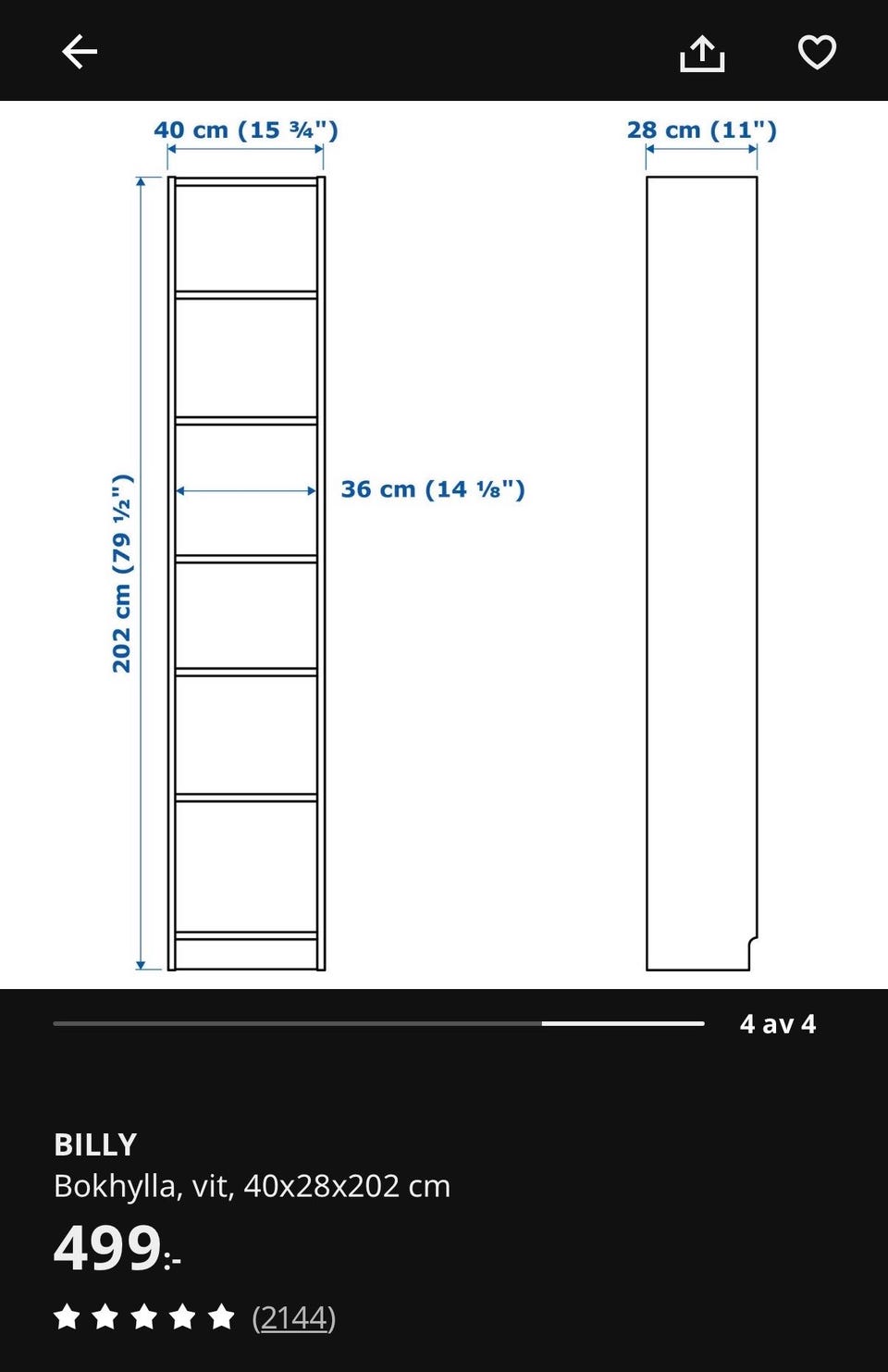 40 cm (15 ¾")

28 cm (11")

202 cm (79 ½")

36 cm (14 ⅛")

4 av 4

BILLY
Bokhylla, vit, 40x28x202 cm

499:-

(2144)